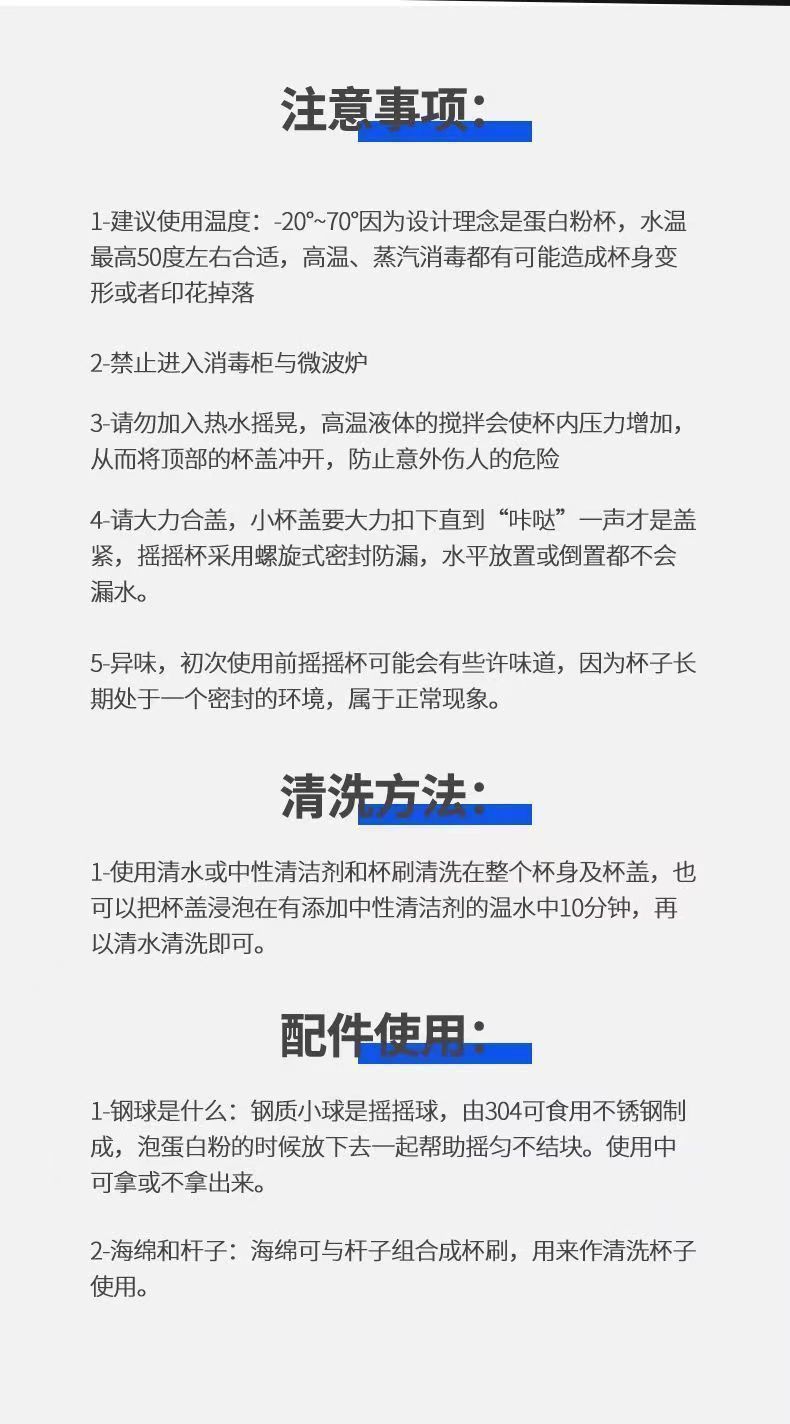 注意事项:

1-建议使用温度:-20°~70°因为设计理念是蛋白粉杯,水温最高50度左右合适,高温、蒸汽消毒都有可能造成杯身变形或者印花掉落

2-禁止进入消毒柜与微波炉

3-请勿加入热水摇晃,高温液体的搅拌会使杯内压力增加,从而将顶部的杯盖冲开,防止意外伤人的危险

4-请大力合盖,小杯盖要大力扣下直到“咔哒”一声才是盖紧,摇摇杯采用螺旋式密封防漏,水平放置或倒置都不会漏水。

5-异味,初次使用前摇摇杯可能会有些许味道,因为杯子长期处于一个密封的环境,属于正常现象。

清洗方法:

1-使用清水或中性清洁剂和杯刷清洗在整个杯身及杯盖,也可以把杯盖浸泡在有添加中性清洁剂的温水中10分钟,再以清水清洗即可。

配件使用:

1-钢球是什么:钢质小球是摇摇球,由304可食用不锈钢制成,泡蛋白粉的时候放下去一起帮助摇匀不结块。使用中可拿或不拿出来。

2-海绵和杆子:海绵可与杆子组合成杯刷,用来作清洗杯子使用。